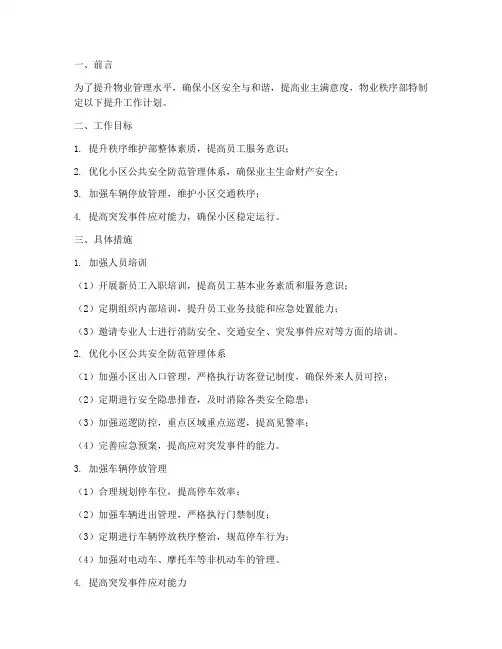 一、前言

为了提升物业管理水平，确保小区安全与和谐，提高业主满意度，物业秩序部特制定以下提升工作计划。

二、工作目标

1. 提升秩序维护部整体素质，提高员工服务意识；

2. 优化小区公共安全防范管理体系，确保业主生命财产安全；

3. 加强车辆停放管理，维护小区交通秩序；

4. 提高突发事件应对能力，确保小区稳定运行。

三、具体措施

1. 加强人员培训

（1）开展新员工入职培训，提高员工基本业务素质和服务意识；

（2）定期组织内部培训，提升员工业务技能和应急处置能力；

（3）邀请专业人士进行消防安全、交通安全、突发事件应对等方面的培训。

2. 优化小区公共安全防范管理体系

（1）加强小区出入口管理，严格执行访客登记制度，确保外来人员可控；

（2）定期进行安全隐患排查，及时消除各类安全隐患；

（3）加强巡逻防控，重点区域重点巡逻，提高见警率；

（4）完善应急预案，提高应对突发事件的能力。

3. 加强车辆停放管理

（1）合理规划停车位，提高停车效率；

（2）加强车辆进出管理，严格执行门禁制度；

（3）定期进行车辆停放秩序整治，规范停车行为；

（4）加强对电动车、摩托车等非机动车的管理。

4. 提高突发事件应对能力